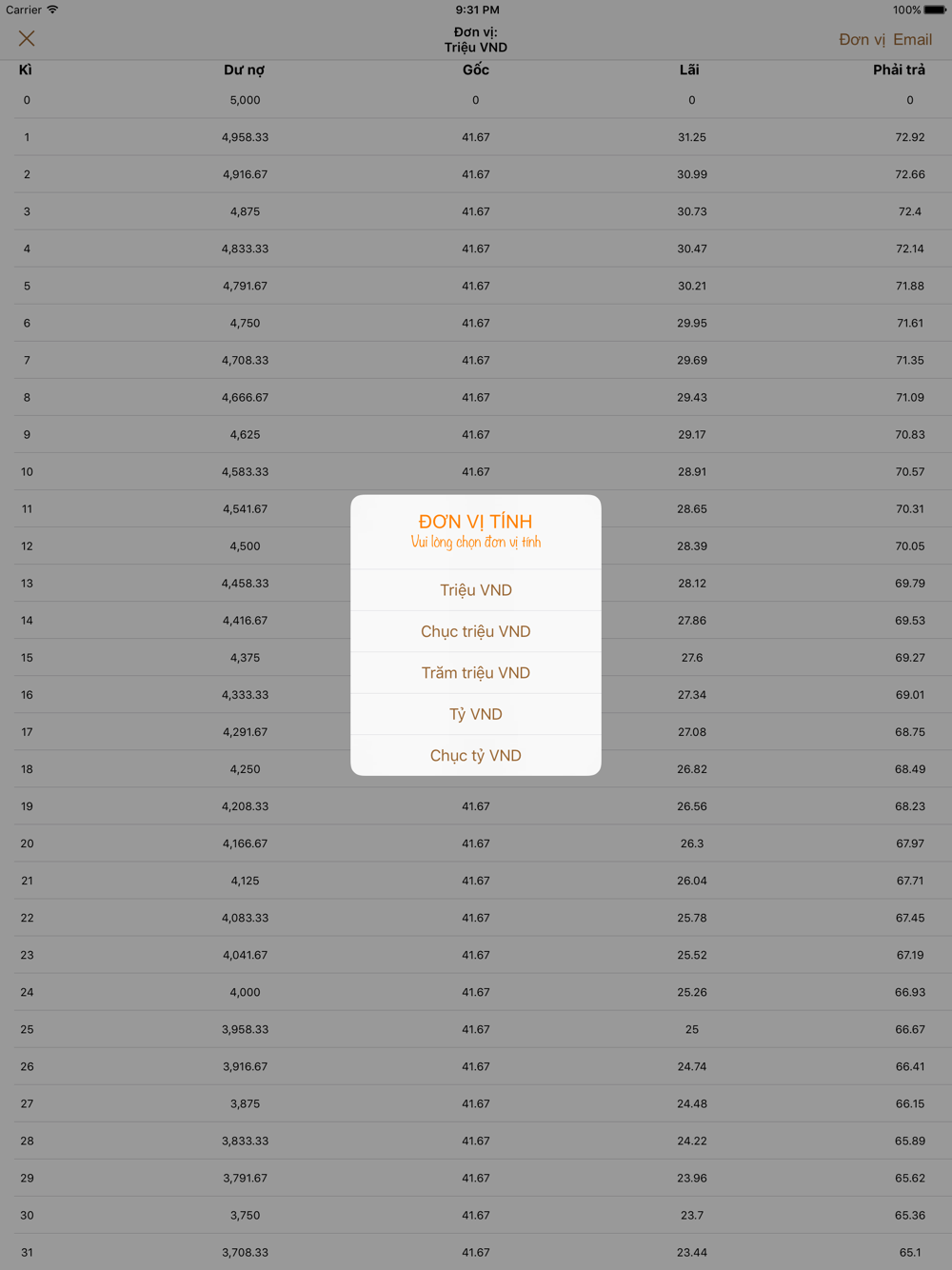 Carrier 9:31 PM 100%

Đơn vị:
Triệu VND

Đơn vị Email

| Kì | Dư nợ | Gốc | Lãi | Phải trả |
|---|---|---|---|---|
| 0 | 5,000 | 0 | 0 | 0 |
| 1 | 4,958.33 | 41.67 | 31.25 | 72.92 |
| 2 | 4,916.67 | 41.67 | 30.99 | 72.66 |
| 3 | 4,875 | 41.67 | 30.73 | 72.4 |
| 4 | 4,833.33 | 41.67 | 30.47 | 72.14 |
| 5 | 4,791.67 | 41.67 | 30.21 | 71.88 |
| 6 | 4,750 | 41.67 | 29.95 | 71.61 |
| 7 | 4,708.33 | 41.67 | 29.69 | 71.35 |
| 8 | 4,666.67 | 41.67 | 29.43 | 71.09 |
| 9 | 4,625 | 41.67 | 29.17 | 70.83 |
| 10 | 4,583.33 | 41.67 | 28.91 | 70.57 |
| 11 | 4,541.67 | | 28.65 | 70.31 |
| 12 | 4,500 | | 28.39 | 70.05 |
| 13 | 4,458.33 | | 28.12 | 69.79 |
| 14 | 4,416.67 | | 27.86 | 69.53 |
| 15 | 4,375 | | 27.6 | 69.27 |
| 16 | 4,333.33 | | 27.34 | 69.01 |
| 17 | 4,291.67 | | 27.08 | 68.75 |
| 18 | 4,250 | | 26.82 | 68.49 |
| 19 | 4,208.33 | 41.67 | 26.56 | 68.23 |
| 20 | 4,166.67 | 41.67 | 26.3 | 67.97 |
| 21 | 4,125 | 41.67 | 26.04 | 67.71 |
| 22 | 4,083.33 | 41.67 | 25.78 | 67.45 |
| 23 | 4,041.67 | 41.67 | 25.52 | 67.19 |
| 24 | 4,000 | 41.67 | 25.26 | 66.93 |
| 25 | 3,958.33 | 41.67 | 25 | 66.67 |
| 26 | 3,916.67 | 41.67 | 24.74 | 66.41 |
| 27 | 3,875 | 41.67 | 24.48 | 66.15 |
| 28 | 3,833.33 | 41.67 | 24.22 | 65.89 |
| 29 | 3,791.67 | 41.67 | 23.96 | 65.62 |
| 30 | 3,750 | 41.67 | 23.7 | 65.36 |
| 31 | 3,708.33 | 41.67 | 23.44 | 65.1 |

ĐƠN VỊ TÍNH
Vui lòng chọn đơn vị tính

Triệu VND
Chục triệu VND
Trăm triệu VND
Tỷ VND
Chục tỷ VND